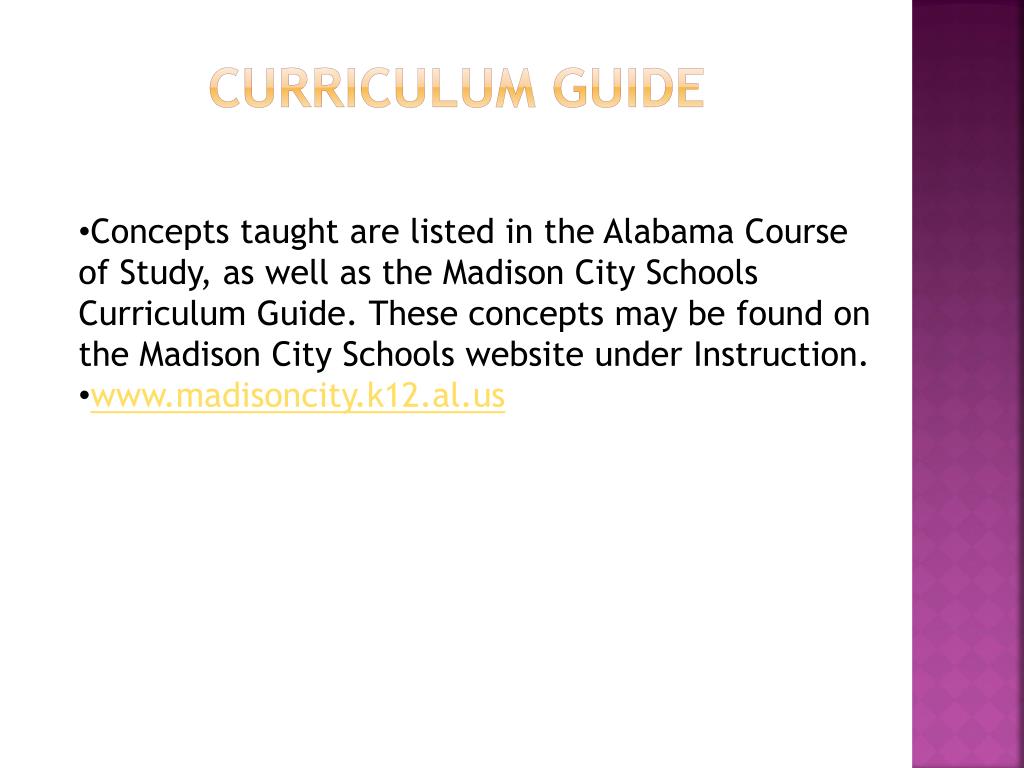 CURRICULUM GUIDE

•Concepts taught are listed in the Alabama Course of Study, as well as the Madison City Schools Curriculum Guide. These concepts may be found on the Madison City Schools website under Instruction.
•www.madisoncity.k12.al.us